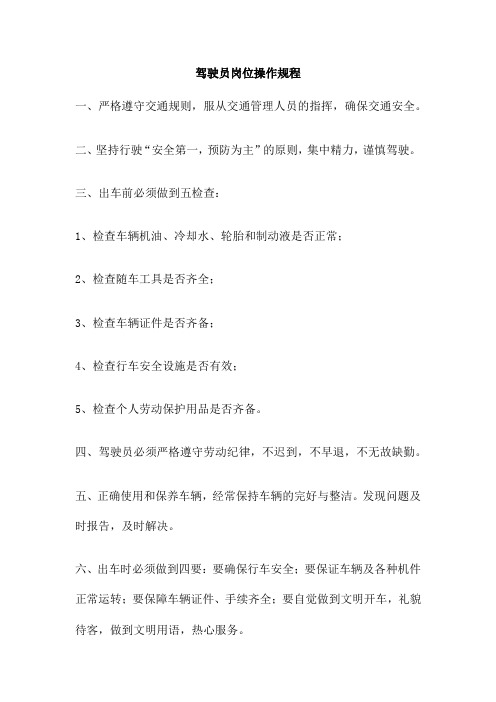 驾驶员岗位操作规程

一、严格遵守交通规则，服从交通管理人员的指挥，确保交通安全。

二、坚持行驶“安全第一，预防为主”的原则，集中精力，谨慎驾驶。

三、出车前必须做到五检查：

1、检查车辆机油、冷却水、轮胎和制动液是否正常；

2、检查随车工具是否齐全；

3、检查车辆证件是否齐备；

4、检查行车安全设施是否有效；

5、检查个人劳动保护用品是否齐备。

四、驾驶员必须严格遵守劳动纪律，不迟到，不早退，不无故缺勤。

五、正确使用和保养车辆，经常保持车辆的完好与整洁。发现问题及时报告，及时解决。

六、出车时必须做到四要：要确保行车安全；要保证车辆及各种机件正常运转；要保障车辆证件、手续齐全；要自觉做到文明开车，礼貌待客，做到文明用语，热心服务。